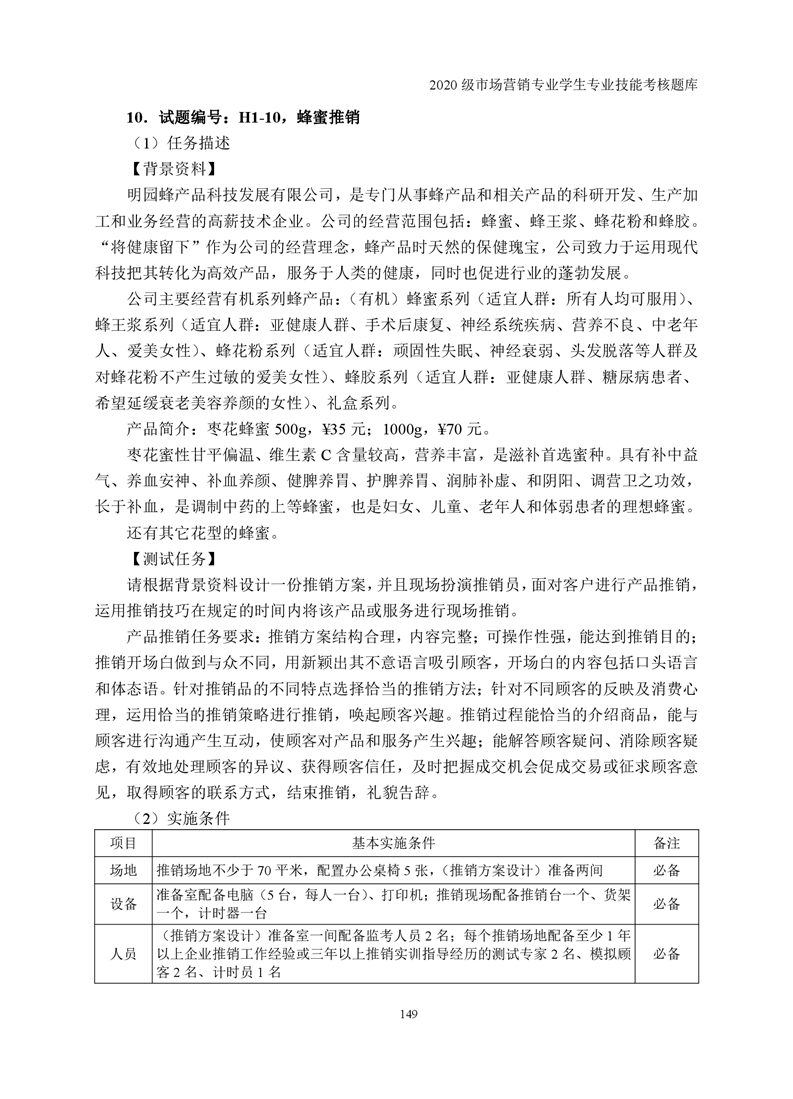 2020 级市场营销专业学生专业技能考核题库

10．试题编号：H1-10，蜂蜜推销

（1）任务描述

【背景资料】

明园蜂产品科技发展有限公司，是专门从事蜂产品和相关产品的科研开发、生产加工和业务经营的高薪技术企业。公司的经营范围包括：蜂蜜、蜂王浆、蜂花粉和蜂胶。“将健康留下”作为公司的经营理念，蜂产品时天然的保健瑰宝，公司致力于运用现代科技把其转化为高效产品，服务于人类的健康，同时也促进行业的蓬勃发展。

公司主要经营有机系列蜂产品：（有机）蜂蜜系列（适宜人群：所有人均可服用）、蜂王浆系列（适宜人群：亚健康人群、手术后康复、神经系统疾病、营养不良、中老年人、爱美女性）、蜂花粉系列（适宜人群：顽固性失眠、神经衰弱、头发脱落等人群及对蜂花粉不产生过敏的爱美女性）、蜂胶系列（适宜人群：亚健康人群、糖尿病患者、希望延缓衰老美容养颜的女性）、礼盒系列。

产品简介：枣花蜂蜜 500g，¥35 元；1000g，¥70 元。

枣花蜜性甘平偏温、维生素 C 含量较高，营养丰富，是滋补首选蜜种。具有补中益气、养血安神、补血养颜、健脾养胃、护脾养胃、润肺补虚、和阴阳、调营卫之功效，长于补血，是调制中药的上等蜂蜜，也是妇女、儿童、老年人和体弱患者的理想蜂蜜。

还有其它花型的蜂蜜。

【测试任务】

请根据背景资料设计一份推销方案，并且现场扮演推销员，面对客户进行产品推销，运用推销技巧在规定的时间内将该产品或服务进行现场推销。

产品推销任务要求：推销方案结构合理，内容完整；可操作性强，能达到推销目的；推销开场白做到与众不同，用新颖出其不意语言吸引顾客，开场白的内容包括口头语言和体态语。针对推销品的不同特点选择恰当的推销方法；针对不同顾客的反映及消费心理，运用恰当的推销策略进行推销，唤起顾客兴趣。推销过程能恰当的介绍商品，能与顾客进行沟通产生互动，使顾客对产品和服务产生兴趣；能解答顾客疑问、消除顾客疑虑，有效地处理顾客的异议、获得顾客信任，及时把握成交机会促成交易或征求顾客意见，取得顾客的联系方式，结束推销，礼貌告辞。

（2）实施条件

| 项目 | 基本实施条件 | 备注 |
|---|---|---|
| 场地 | 推销场地不少于 70 平米，配置办公桌椅 5 张，（推销方案设计）准备两间 | 必备 |
| 设备 | 准备室配备电脑（5 台，每人一台）、打印机；推销现场配备推销台一个、货架一个，计时器一台 | 必备 |
| 人员 | （推销方案设计）准备室一间配备监考人员 2 名；每个推销场地配备至少 1 年以上企业推销工作经验或三年以上推销实训指导经历的测试专家 2 名、模拟顾客 2 名、计时员 1 名 | 必备 |

149